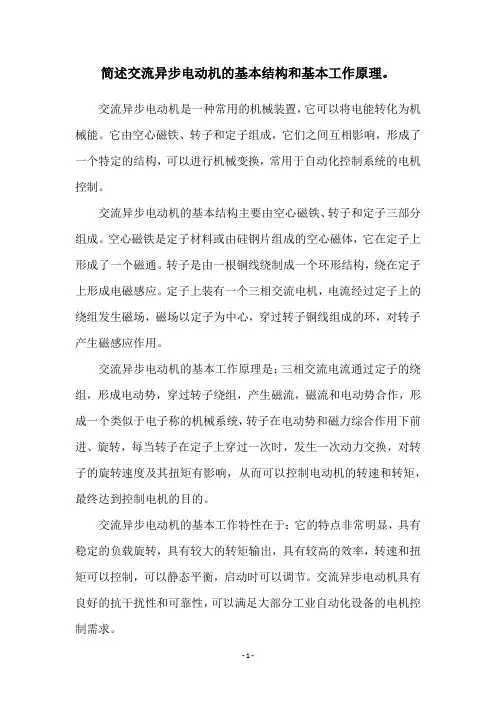 简述交流异步电动机的基本结构和基本工作原理。

交流异步电动机是一种常用的机械装置，它可以将电能转化为机械能。它由空心磁铁、转子和定子组成，它们之间互相影响，形成了一个特定的结构，可以进行机械变换，常用于自动化控制系统的电机控制。

交流异步电动机的基本结构主要由空心磁铁、转子和定子三部分组成。空心磁铁是定子材料或由硅钢片组成的空心磁体，它在定子上形成了一个磁通。转子是由一根铜线绕制成一个环形结构，绕在定子上形成电磁感应。定子上装有一个三相交流电机，电流经过定子上的绕组发生磁场，磁场以定子为中心，穿过转子铜线组成的环，对转子产生磁感应作用。

交流异步电动机的基本工作原理是：三相交流电流通过定子的绕组，形成电动势，穿过转子绕组，产生磁流，磁流和电动势合作，形成一个类似于电子称的机械系统，转子在电动势和磁力综合作用下前进、旋转，每当转子在定子上穿过一次时，发生一次动力交换，对转子的旋转速度及其扭矩有影响，从而可以控制电动机的转速和转矩，最终达到控制电机的目的。

交流异步电动机的基本工作特性在于：它的特点非常明显，具有稳定的负载旋转，具有较大的转矩输出，具有较高的效率，转速和扭矩可以控制，可以静态平衡，启动时可以调节。交流异步电动机具有良好的抗干扰性和可靠性，可以满足大部分工业自动化设备的电机控制需求。

- 1 -